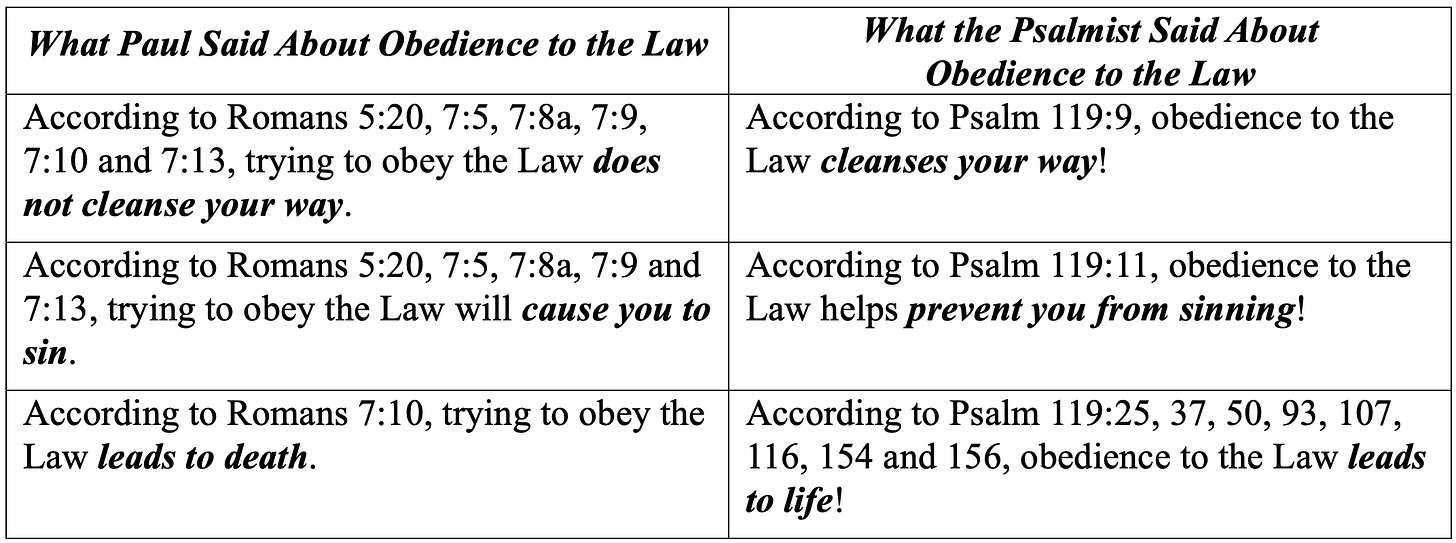 | What Paul Said About Obedience to the Law | What the Psalmist Said About Obedience to the Law |
|---|---|
| According to Romans 5:20, 7:5, 7:8a, 7:9, 7:10 and 7:13, trying to obey the Law does not cleanse your way. | According to Psalm 119:9, obedience to the Law cleanses your way! |
| According to Romans 5:20, 7:5, 7:8a, 7:9 and 7:13, trying to obey the Law will cause you to sin. | According to Psalm 119:11, obedience to the Law helps prevent you from sinning! |
| According to Romans 7:10, trying to obey the Law leads to death. | According to Psalm 119:25, 37, 50, 93, 107, 116, 154 and 156, obedience to the Law leads to life! |